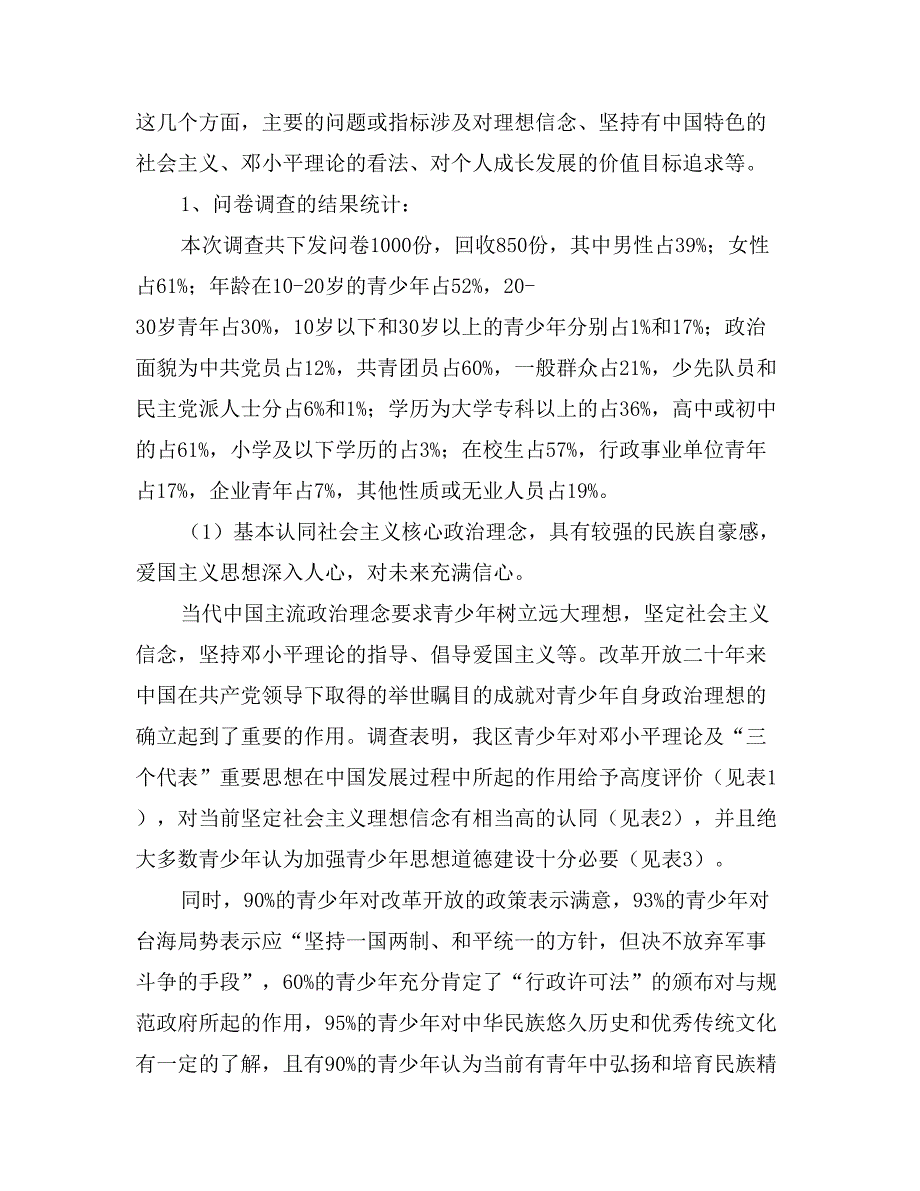 这几个方面，主要的问题或指标涉及对理想信念、坚持有中国特色的社会主义、邓小平理论的看法、对个人成长发展的价值目标追求等。

1、问卷调查的结果统计：

本次调查共下发问卷1000份，回收850份，其中男性占39%；女性占61%；年龄在10-20岁的青少年占52%，20-30岁青年占30%，10岁以下和30岁以上的青少年分别占1%和17%；政治面貌为中共党员占12%，共青团员占60%，一般群众占21%，少先队员和民主党派人士分占6%和1%；学历为大学专科以上的占36%，高中或初中的占61%，小学及以下学历的占3%；在校生占57%，行政事业单位青年占17%，企业青年占7%，其他性质或无业人员占19%。

（1）基本认同社会主义核心政治理念，具有较强的民族自豪感，爱国主义思想深入人心，对未来充满信心。

当代中国主流政治理念要求青少年树立远大理想，坚定社会主义信念，坚持邓小平理论的指导、倡导爱国主义等。改革开放二十年来中国在共产党领导下取得的举世瞩目的成就对青少年自身政治理想的确立起到了重要的作用。调查表明，我区青少年对邓小平理论及“三个代表”重要思想在中国发展过程中所起的作用给予高度评价（见表1），对当前坚定社会主义理想信念有相当高的认同（见表2），并且绝大多数青少年认为加强青少年思想道德建设十分必要（见表3）。

同时，90%的青少年对改革开放的政策表示满意，93%的青少年对台海局势表示应“坚持一国两制、和平统一的方针，但决不放弃军事斗争的手段”，60%的青少年充分肯定了“行政许可法”的颁布对与规范政府所起的作用，95%的青少年对中华民族悠久历史和优秀传统文化有一定的了解，且有90%的青少年认为当前有青年中弘扬和培育民族精